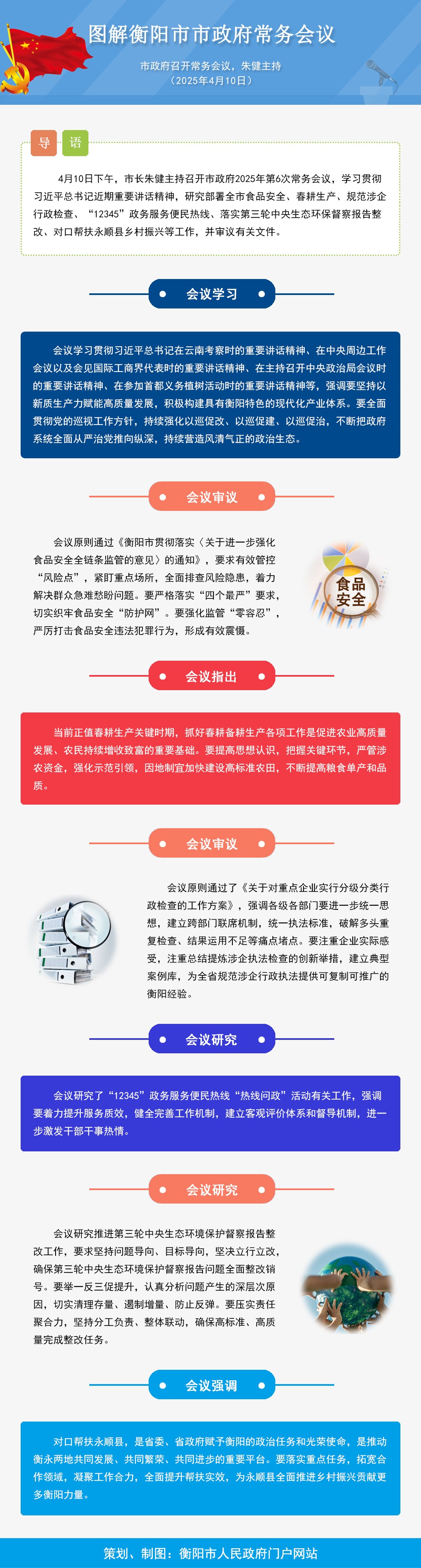 图解衡阳市市政府常务会议

市政府召开常务会议，朱健主持
（2025年4月10日）

导 语

4月10日下午，市长朱健主持召开市政府2025年第6次常务会议，学习贯彻习近平总书记近期重要讲话精神，研究部署全市食品安全、春耕生产、规范涉企行政检查、“12345”政务服务便民热线、落实第三轮中央生态环保督察报告整改、对口帮扶永顺县乡村振兴等工作，并审议有关文件。

会议学习

会议学习贯彻习近平总书记在云南考察时的重要讲话精神、在中央周边工作会议以及会见国际工商界代表时的重要讲话精神、在主持召开中央政治局会议时的重要讲话精神、在参加首都义务植树活动时的重要讲话精神等，强调要坚持以新质生产力赋能高质量发展，积极构建具有衡阳特色的现代化产业体系。要全面贯彻党的巡视工作方针，持续强化以巡促改、以巡促建、以巡促治，不断把政府系统全面从严治党推向纵深，持续营造风清气正的政治生态。

会议审议

会议原则通过《衡阳市贯彻落实〈关于进一步强化食品安全全链条监管的意见〉的通知》，要求有效管控“风险点”，紧盯重点场所，全面排查风险隐患，着力解决群众急难愁盼问题。要严格落实“四个最严”要求，切实织牢食品安全“防护网”。要强化监管“零容忍”，严厉打击食品安全违法犯罪行为，形成有效震慑。

食品安全

会议指出

当前正值春耕生产关键时期，抓好春耕备耕生产各项工作是促进农业高质量发展、农民持续增收致富的重要基础。要提高思想认识，把握关键环节，严管涉农资金，强化示范引领，因地制宜加快建设高标准农田，不断提高粮食单产和品质。

会议审议

会议原则通过了《关于对重点企业实行分级分类行政检查的工作方案》，强调各级各部门要进一步统一思想，建立跨部门联席机制，统一执法标准，破解多头重复检查、结果运用不足等痛点堵点。要注重企业实际感受，注重总结提炼涉企执法检查的创新举措，建立典型案例库，为全省规范涉企行政执法提供可复制可推广的衡阳经验。

会议研究

会议研究了“12345”政务服务便民热线“热线问政”活动有关工作，强调要着力提升服务质效，健全完善工作机制，建立客观评价体系和督导机制，进一步激发干部干事热情。

会议研究

会议研究推进第三轮中央生态环境保护督察报告整改工作，要求坚持问题导向、目标导向，坚决立行立改，确保第三轮中央生态环境保护督察报告问题全面整改销号。要举一反三促提升，认真分析问题产生的深层次原因，切实清理存量、遏制增量、防止反弹。要压实责任聚合力，坚持分工负责、整体联动，确保高标准、高质量完成整改任务。

会议强调

对口帮扶永顺县，是省委、省政府赋予衡阳的政治任务和光荣使命，是推动衡永两地共同发展、共同繁荣、共同进步的重要平台。要落实重点任务，拓宽合作领域，凝聚工作合力，全面提升帮扶实效，为永顺县全面推进乡村振兴贡献更多衡阳力量。

策划、制图：衡阳市人民政府门户网站